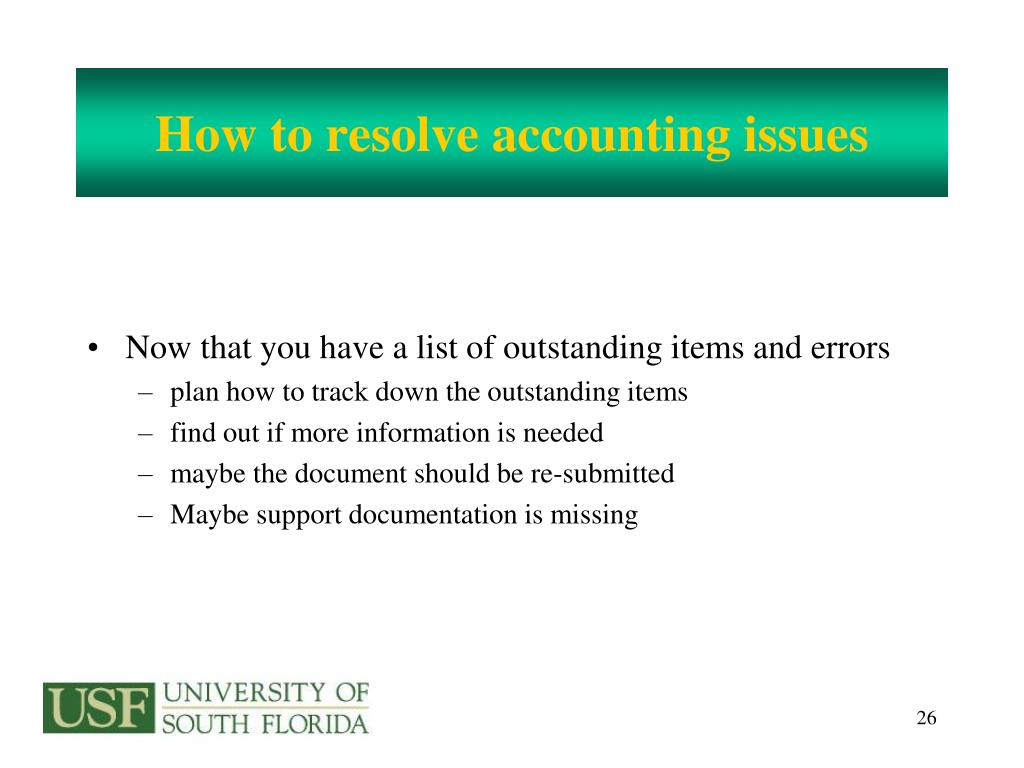 How to resolve accounting issues

• Now that you have a list of outstanding items and errors
– plan how to track down the outstanding items
– find out if more information is needed
– maybe the document should be re-submitted
– Maybe support documentation is missing

USF UNIVERSITY OF SOUTH FLORIDA

26